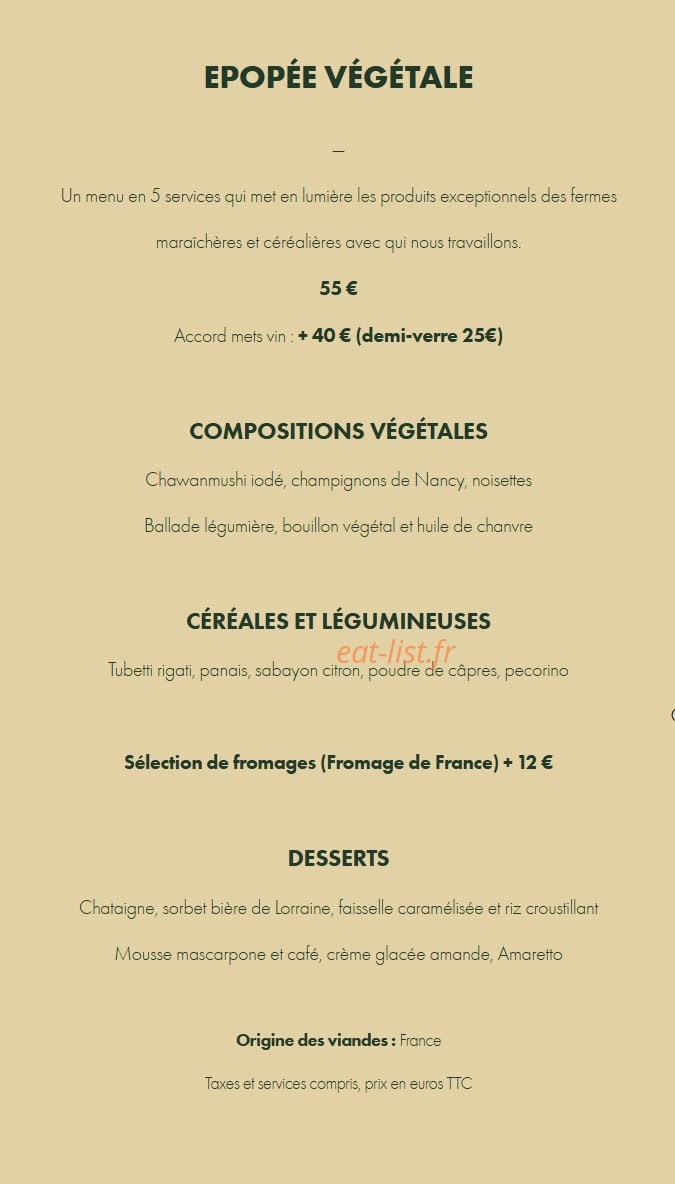 EPOPÉE VÉGÉTALE

—

Un menu en 5 services qui met en lumière les produits exceptionnels des fermes maraîchères et céréalières avec qui nous travaillons.

55 €

Accord mets vin : + 40 € (demi-verre 25€)

COMPOSITIONS VÉGÉTALES

Chawanmushi iodé, champignons de Nancy, noisettes

Ballade légumière, bouillon végétal et huile de chanvre

CÉRÉALES ET LÉGUMINEUSES

eat-list.fr

Tubetti rigati, panais, sabayon citron, poudre de câpres, pecorino

Sélection de fromages (Fromage de France) + 12 €

DESSERTS

Chataigne, sorbet bière de Lorraine, faisselle caramélisée et riz croustillant

Mousse mascarpone et café, crème glacée amande, Amaretto

Origine des viandes : France

Taxes et services compris, prix en euros TTC